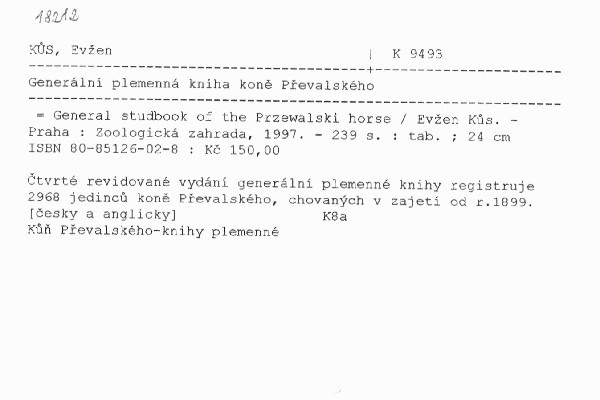 18212

KŮS, Evžen | K 9493

Generální plemenná kniha koně Převalského

= General studbook of the Przewalski horse / Evžen Kůs. - Praha : Zoologická zahrada, 1997. - 239 s. : tab. ; 24 cm
ISBN 80-85126-02-8 : Kč 150,00

Čtvrté revidované vydání generální plemenné knihy registruje 2968 jedinců koně Převalského, chovaných v zajetí od r.1899.
[česky a anglicky] K8a
Kůň Převalského-knihy plemenné